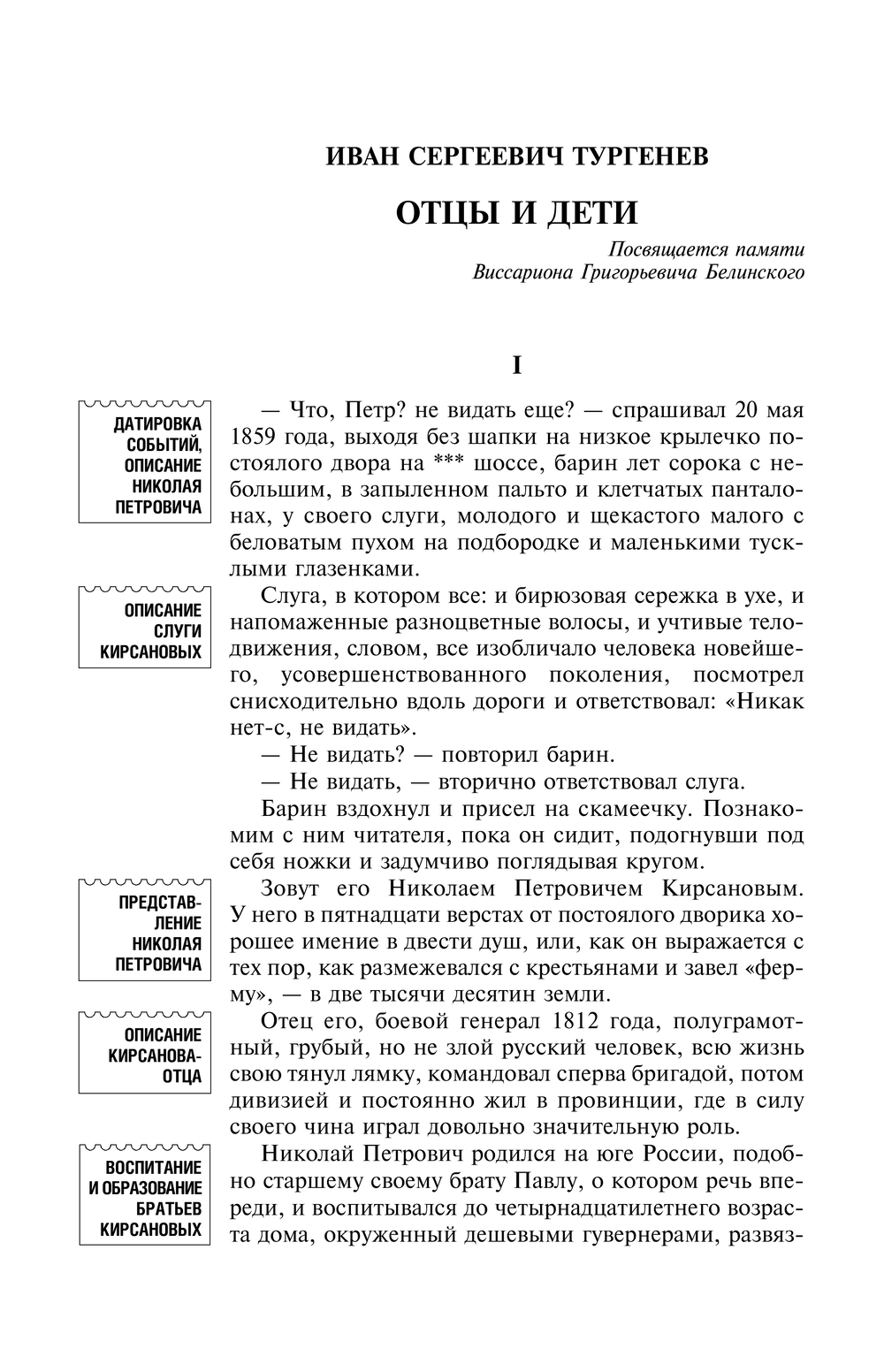 ИВАН СЕРГЕЕВИЧ ТУРГЕНЕВ

ОТЦЫ И ДЕТИ

Посвящается памяти Виссариона Григорьевича Белинского

I

ДАТИРОВКА СОБЫТИЙ, ОПИСАНИЕ НИКОЛАЯ ПЕТРОВИЧА

— Что, Петр? не видать еще? — спрашивал 20 мая 1859 года, выходя без шапки на низкое крылечко постоялого двора на *** шоссе, барин лет сорока с небольшим, в запыленном пальто и клетчатых панталонах, у своего слуги, молодого и щекастого малого с беловатым пухом на подбородке и маленькими тусклыми глазенками.

ОПИСАНИЕ СЛУГИ КИРСАНОВЫХ

Слуга, в котором все: и бирюзовая сережка в ухе, и напомаженные разноцветные волосы, и учтивые телодвижения, словом, все изобличало человека новейшего, усовершенствованного поколения, посмотрел снисходительно вдоль дороги и ответствовал: «Никак нет-с, не видать».

— Не видать? — повторил барин.

— Не видать, — вторично ответствовал слуга.

Барин вздохнул и присел на скамеечку. Познакомим с ним читателя, пока он сидит, подогнувши под себя ножки и задумчиво поглядывая кругом.

ПРЕДСТАВЛЕНИЕ НИКОЛАЯ ПЕТРОВИЧА

Зовут его Николаем Петровичем Кирсановым. У него в пятнадцати верстах от постоялого дворика хорошее имение в двести душ, или, как он выражается с тех пор, как размежевался с крестьянами и завел «ферму», — в две тысячи десятин земли.

ОПИСАНИЕ КИРСАНОВА-ОТЦА

Отец его, боевой генерал 1812 года, полуграмотный, грубый, но не злой русский человек, всю жизнь свою тянул лямку, командовал сперва бригадой, потом дивизией и постоянно жил в провинции, где в силу своего чина играл довольно значительную роль.

ВОСПИТАНИЕ И ОБРАЗОВАНИЕ БРАТЬЕВ КИРСАНОВЫХ

Николай Петрович родился на юге России, подобно старшему своему брату Павлу, о котором речь впереди, и воспитывался до четырнадцатилетнего возраста дома, окруженный дешевыми гувернерами, развяз-